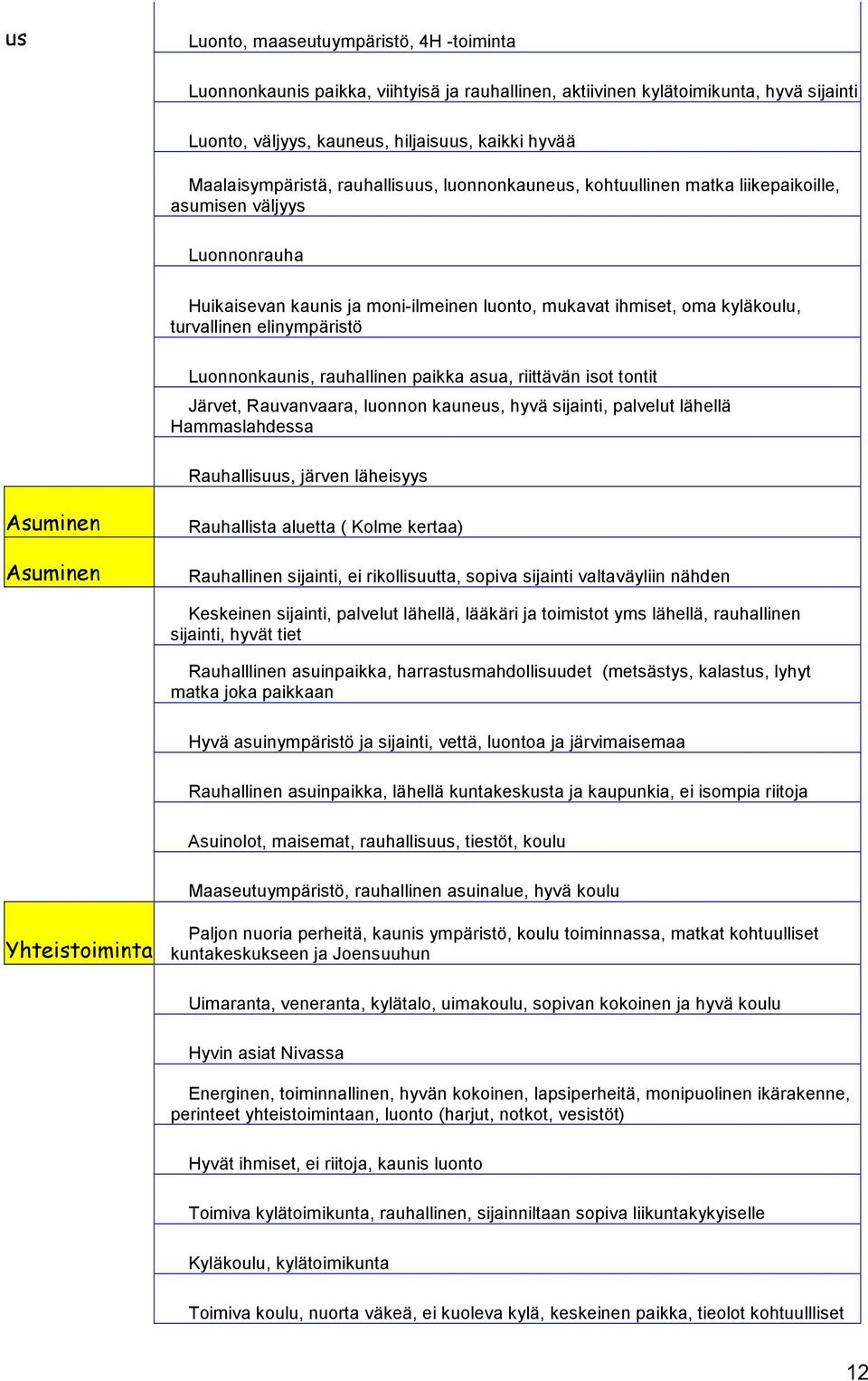 | | |
|---|---|
| us | Luonto, maaseutuympäristö, 4H -toiminta |
| | Luonnonkaunis paikka, viihtyisä ja rauhallinen, aktiivinen kylätoimikunta, hyvä sijainti |
| | Luonto, väljyys, kauneus, hiljaisuus, kaikki hyvää |
| | Maalaisympäristä, rauhallisuus, luonnonkauneus, kohtuullinen matka liikepaikoille, asumisen väljyys |
| | Luonnonrauha |
| | Huikaisevan kaunis ja moni-ilmeinen luonto, mukavat ihmiset, oma kyläkoulu, turvallinen elinympäristö |
| | Luonnonkaunis, rauhallinen paikka asua, riittävän isot tontit |
| | Järvet, Rauvanvaara, luonnon kauneus, hyvä sijainti, palvelut lähellä Hammaslahdessa |
| | Rauhallisuus, järven läheisyys |
| Asuminen | Rauhallista aluetta ( Kolme kertaa) |
| Asuminen | Rauhallinen sijainti, ei rikollisuutta, sopiva sijainti valtaväyliin nähden |
| | Keskeinen sijainti, palvelut lähellä, lääkäri ja toimistot yms lähellä, rauhallinen sijainti, hyvät tiet |
| | Rauhalllinen asuinpaikka, harrastusmahdollisuudet (metsästys, kalastus, lyhyt matka joka paikkaan |
| | Hyvä asuinympäristö ja sijainti, vettä, luontoa ja järvimaisemaa |
| | Rauhallinen asuinpaikka, lähellä kuntakeskusta ja kaupunkia, ei isompia riitoja |
| | Asuinolot, maisemat, rauhallisuus, tiestöt, koulu |
| | Maaseutuympäristö, rauhallinen asuinalue, hyvä koulu |
| Yhteistoiminta | Paljon nuoria perheitä, kaunis ympäristö, koulu toiminnassa, matkat kohtuulliset kuntakeskukseen ja Joensuuhun |
| | Uimaranta, veneranta, kylätalo, uimakoulu, sopivan kokoinen ja hyvä koulu |
| | Hyvin asiat Nivassa |
| | Energinen, toiminnallinen, hyvän kokoinen, lapsiperheitä, monipuolinen ikärakenne, perinteet yhteistoimintaan, luonto (harjut, notkot, vesistöt) |
| | Hyvät ihmiset, ei riitoja, kaunis luonto |
| | Toimiva kylätoimikunta, rauhallinen, sijainniltaan sopiva liikuntakykyiselle |
| | Kyläkoulu, kylätoimikunta |
| | Toimiva koulu, nuorta väkeä, ei kuoleva kylä, keskeinen paikka, tieolot kohtuullliset |

12